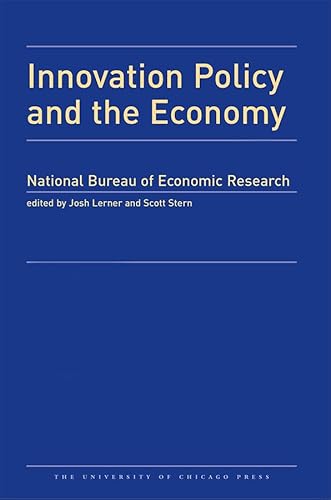 Innovation Policy and the Economy

National Bureau of Economic Research
edited by Josh Lerner and Scott Stern

THE UNIVERSITY OF CHICAGO PRESS